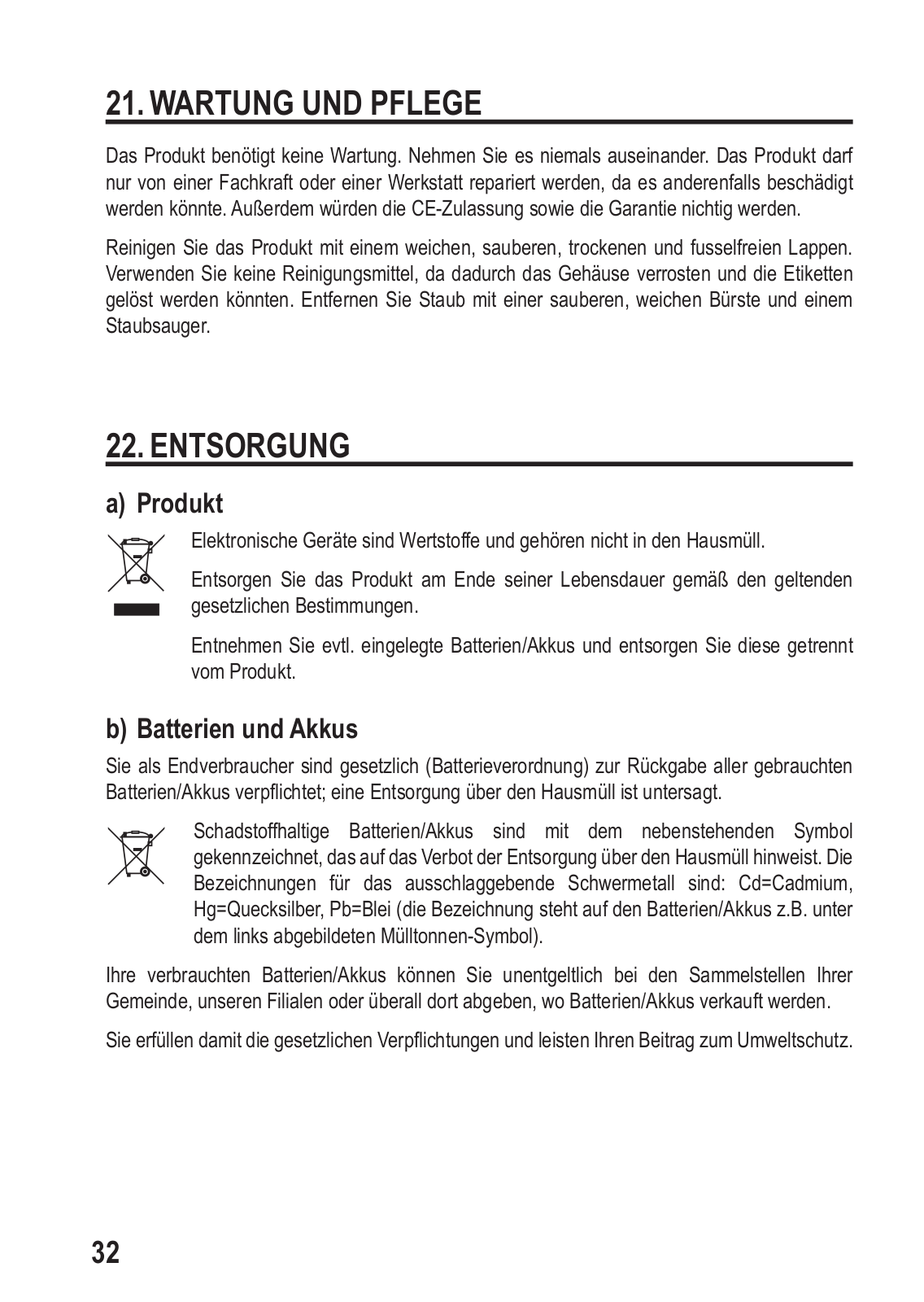 21. WARTUNG UND PFLEGE

Das Produkt benötigt keine Wartung. Nehmen Sie es niemals auseinander. Das Produkt darf nur von einer Fachkraft oder einer Werkstatt repariert werden, da es anderenfalls beschädigt werden könnte. Außerdem würden die CE-Zulassung sowie die Garantie nichtig werden.

Reinigen Sie das Produkt mit einem weichen, sauberen, trockenen und fusselfreien Lappen. Verwenden Sie keine Reinigungsmittel, da dadurch das Gehäuse verrosten und die Etiketten gelöst werden könnten. Entfernen Sie Staub mit einer sauberen, weichen Bürste und einem Staubsauger.

22. ENTSORGUNG

a) Produkt

Elektronische Geräte sind Wertstoffe und gehören nicht in den Hausmüll.

Entsorgen Sie das Produkt am Ende seiner Lebensdauer gemäß den geltenden gesetzlichen Bestimmungen.

Entnehmen Sie evtl. eingelegte Batterien/Akkus und entsorgen Sie diese getrennt vom Produkt.

b) Batterien und Akkus

Sie als Endverbraucher sind gesetzlich (Batterieverordnung) zur Rückgabe aller gebrauchten Batterien/Akkus verpflichtet; eine Entsorgung über den Hausmüll ist untersagt.

Schadstoffhaltige Batterien/Akkus sind mit dem nebenstehenden Symbol gekennzeichnet, das auf das Verbot der Entsorgung über den Hausmüll hinweist. Die Bezeichnungen für das ausschlaggebende Schwermetall sind: Cd=Cadmium, Hg=Quecksilber, Pb=Blei (die Bezeichnung steht auf den Batterien/Akkus z.B. unter dem links abgebildeten Mülltonnen-Symbol).

Ihre verbrauchten Batterien/Akkus können Sie unentgeltlich bei den Sammelstellen Ihrer Gemeinde, unseren Filialen oder überall dort abgeben, wo Batterien/Akkus verkauft werden.

Sie erfüllen damit die gesetzlichen Verpflichtungen und leisten Ihren Beitrag zum Umweltschutz.

32